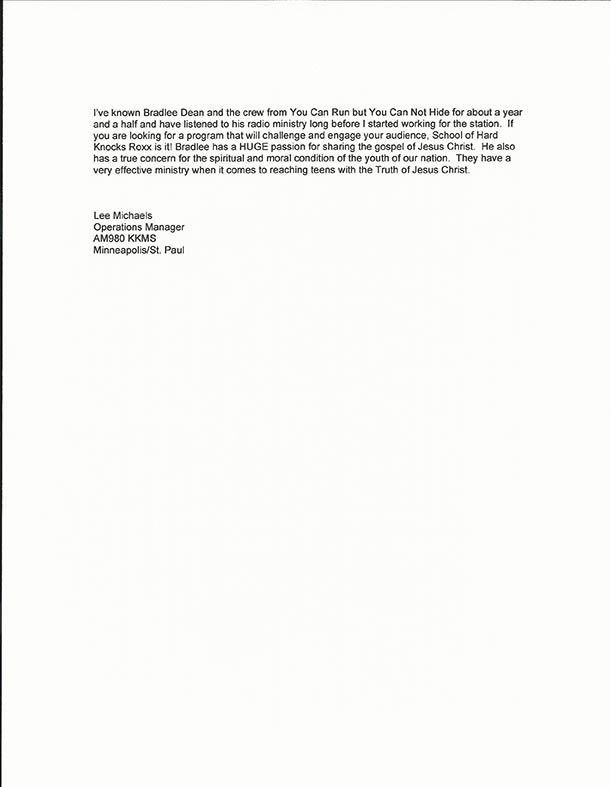 I've known Bradlee Dean and the crew from You Can Run but You Can Not Hide for about a year and a half and have listened to his radio ministry long before I started working for the station. If you are looking for a program that will challenge and engage your audience, School of Hard Knocks Roxx is it! Bradlee has a HUGE passion for sharing the gospel of Jesus Christ. He also has a true concern for the spiritual and moral condition of the youth of our nation. They have a very effective ministry when it comes to reaching teens with the Truth of Jesus Christ.

Lee Michaels
Operations Manager
AM980 KKMS
Minneapolis/St. Paul